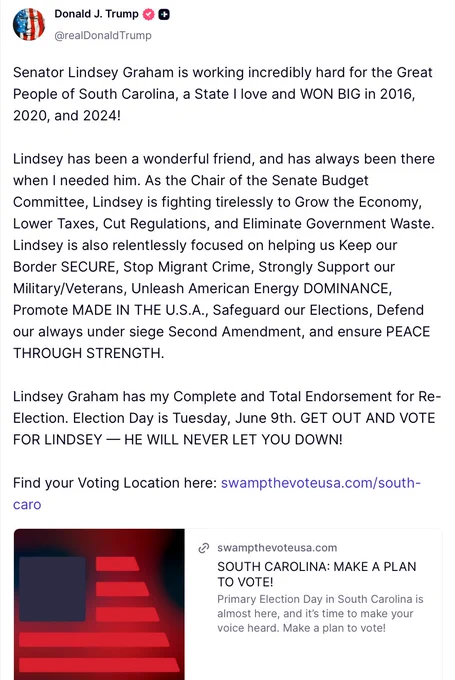 Donald J. Trump
@realDonaldTrump

Senator Lindsey Graham is working incredibly hard for the Great People of South Carolina, a State I love and WON BIG in 2016, 2020, and 2024!

Lindsey has been a wonderful friend, and has always been there when I needed him. As the Chair of the Senate Budget Committee, Lindsey is fighting tirelessly to Grow the Economy, Lower Taxes, Cut Regulations, and Eliminate Government Waste. Lindsey is also relentlessly focused on helping us Keep our Border SECURE, Stop Migrant Crime, Strongly Support our Military/Veterans, Unleash American Energy DOMINANCE, Promote MADE IN THE U.S.A., Safeguard our Elections, Defend our always under siege Second Amendment, and ensure PEACE THROUGH STRENGTH.

Lindsey Graham has my Complete and Total Endorsement for Re-Election. Election Day is Tuesday, June 9th. GET OUT AND VOTE FOR LINDSEY — HE WILL NEVER LET YOU DOWN!

Find your Voting Location here: swampthevoteusa.com/south-caro

swampthevoteusa.com
SOUTH CAROLINA: MAKE A PLAN TO VOTE!
Primary Election Day in South Carolina is almost here, and it's time to make your voice heard. Make a plan to vote!